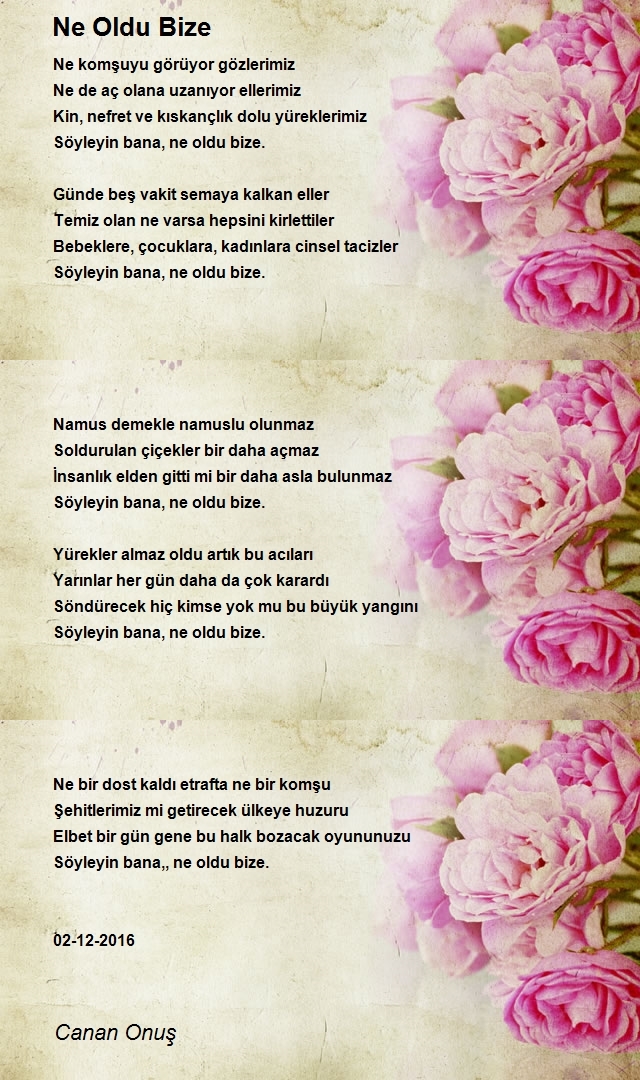 Ne Oldu Bize

Ne komşuyu görüyor gözlerimiz
Ne de aç olana uzanıyor ellerimiz
Kin, nefret ve kıskançlık dolu yüreklerimiz
Söyleyin bana, ne oldu bize.

Günde beş vakit semaya kalkan eller
Temiz olan ne varsa hepsini kirlettiler
Bebeklere, çocuklara, kadınlara cinsel tacizler
Söyleyin bana, ne oldu bize.

Namus demekle namuslu olunmaz
Soldurulan çiçekler bir daha açmaz
İnsanlık elden gitti mi bir daha asla bulunmaz
Söyleyin bana, ne oldu bize.

Yürekler almaz oldu artık bu acıları
Yarınlar her gün daha da çok karardı
Söndürecek hiç kimse yok mu bu büyük yangını
Söyleyin bana, ne oldu bize.

Ne bir dost kaldı etrafta ne bir komşu
Şehitlerimiz mi getirecek ülkeye huzuru
Elbet bir gün gene bu halk bozacak oyununuzu
Söyleyin bana,, ne oldu bize.

02-12-2016

Canan Onuş